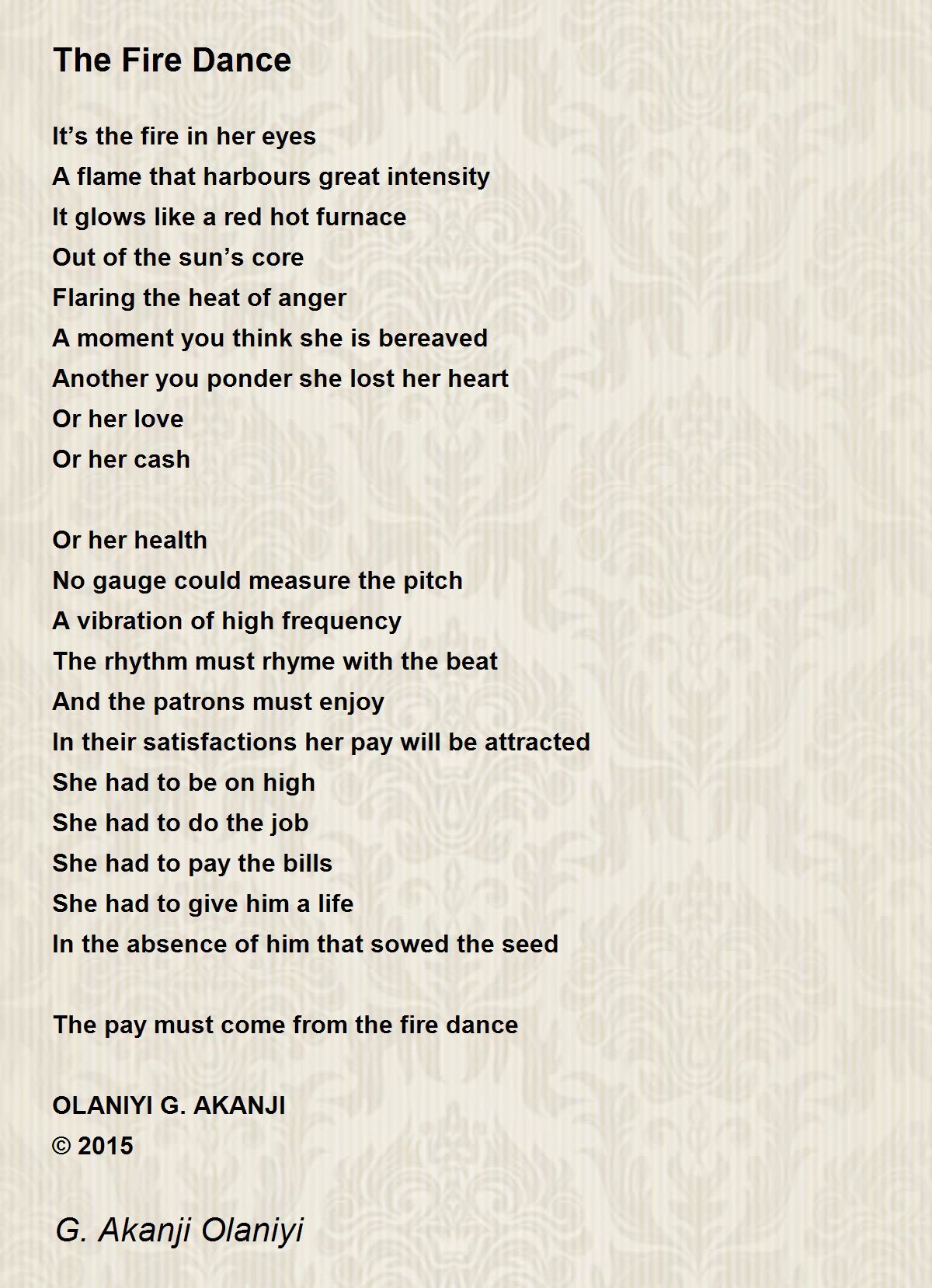 The Fire Dance

It’s the fire in her eyes
A flame that harbours great intensity
It glows like a red hot furnace
Out of the sun’s core
Flaring the heat of anger
A moment you think she is bereaved
Another you ponder she lost her heart
Or her love
Or her cash

Or her health
No gauge could measure the pitch
A vibration of high frequency
The rhythm must rhyme with the beat
And the patrons must enjoy
In their satisfactions her pay will be attracted
She had to be on high
She had to do the job
She had to pay the bills
She had to give him a life
In the absence of him that sowed the seed

The pay must come from the fire dance

OLANIYI G. AKANJI
© 2015

G. Akanji Olaniyi